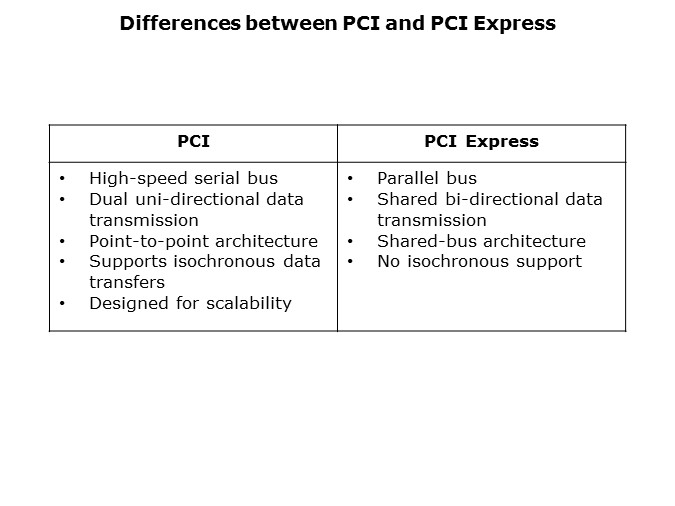 Differences between PCI and PCI Express

| PCI | PCI Express |
|---|---|
| • High-speed serial bus<br>• Dual uni-directional data transmission<br>• Point-to-point architecture<br>• Supports isochronous data transfers<br>• Designed for scalability | • Parallel bus<br>• Shared bi-directional data transmission<br>• Shared-bus architecture<br>• No isochronous support |